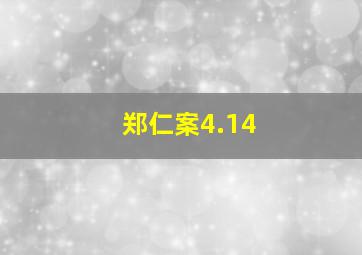 郑仁案4.14